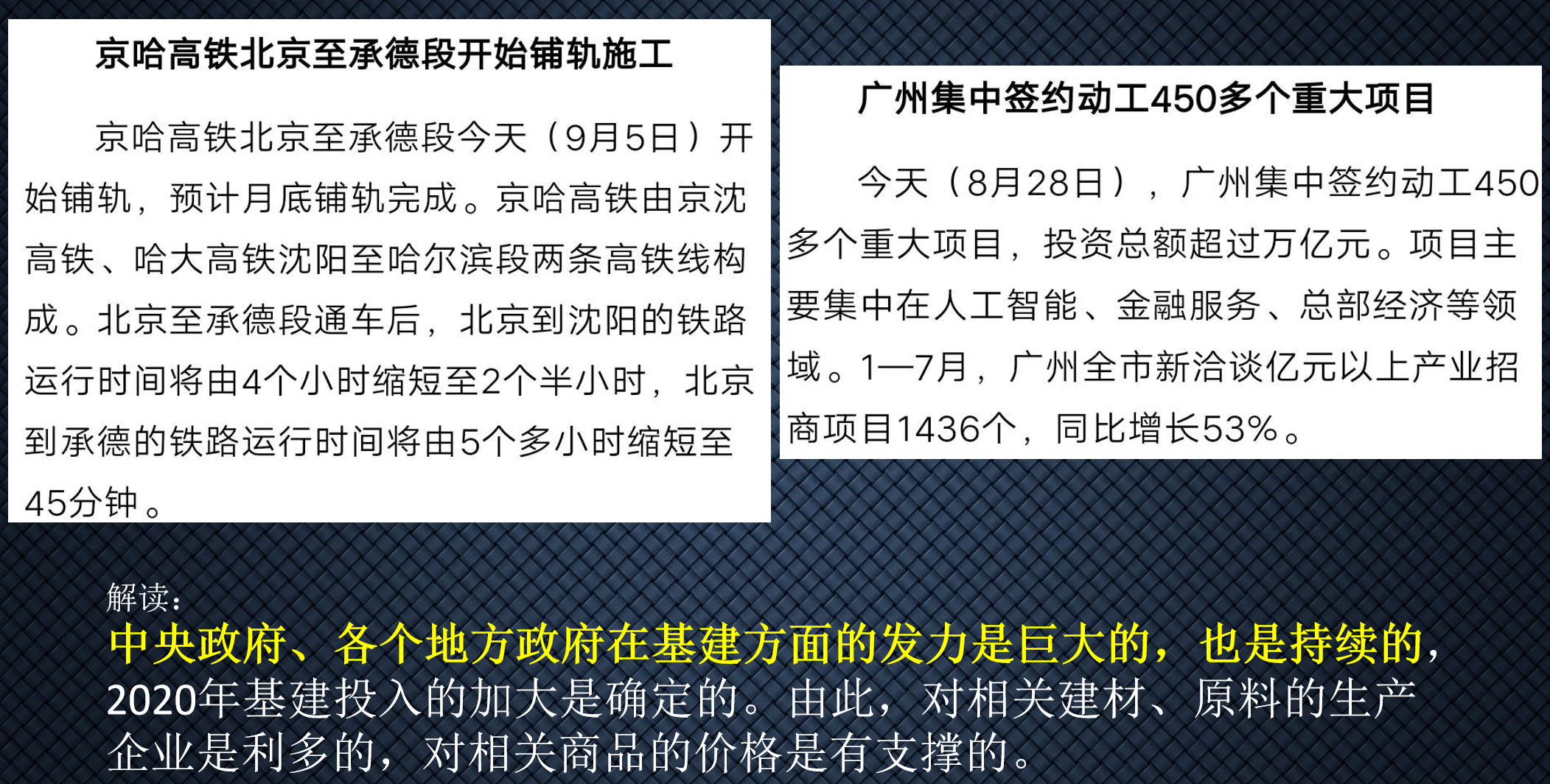 京哈高铁北京至承德段开始铺轨施工

京哈高铁北京至承德段今天（9月5日）开始铺轨，预计月底铺轨完成。京哈高铁由京沈高铁、哈大高铁沈阳至哈尔滨段两条高铁线构成。北京至承德段通车后，北京到沈阳的铁路运行时间将由4个小时缩短至2个半小时，北京到承德的铁路运行时间将由5个多小时缩短至45分钟。

广州集中签约动工450多个重大项目

今天（8月28日），广州集中签约动工450多个重大项目，投资总额超过万亿元。项目主要集中在人工智能、金融服务、总部经济等领域。1—7月，广州全市新洽谈亿元以上产业招商项目1436个，同比增长53%。

解读：
中央政府、各个地方政府在基建方面的发力是巨大的，也是持续的，2020年基建投入的加大是确定的。由此，对相关建材、原料的生产企业是利多的，对相关商品的价格是有支撑的。